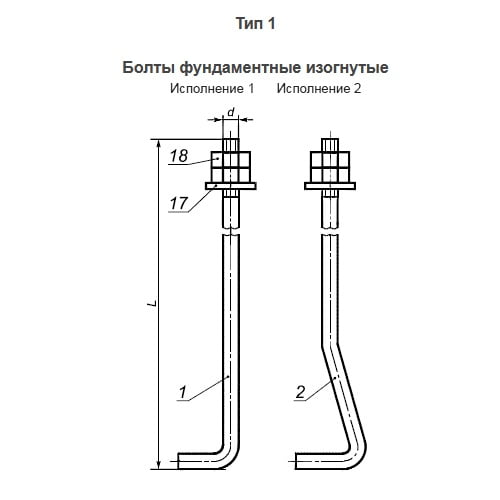 Тип 1

Болты фундаментные изогнутые

Исполнение 1

Исполнение 2

d

18

17

L

1

2